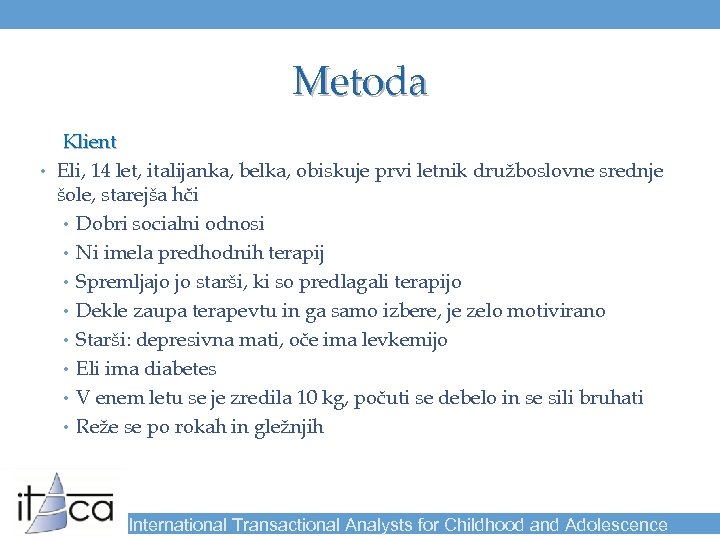 Metoda

Klient

• Eli, 14 let, italijanka, belka, obiskuje prvi letnik družboslovne srednje šole, starejša hči

• Dobri socialni odnosi
• Ni imela predhodnih terapij
• Spremljajo jo starši, ki so predlagali terapijo
• Dekle zaupa terapevtu in ga samo izbere, je zelo motivirano
• Starši: depresivna mati, oče ima levkemijo
• Eli ima diabetes
• V enem letu se je zredila 10 kg, počuti se debelo in se sili bruhati
• Reže se po rokah in gležnjih

itaca

International Transactional Analysts for Childhood and Adolescence